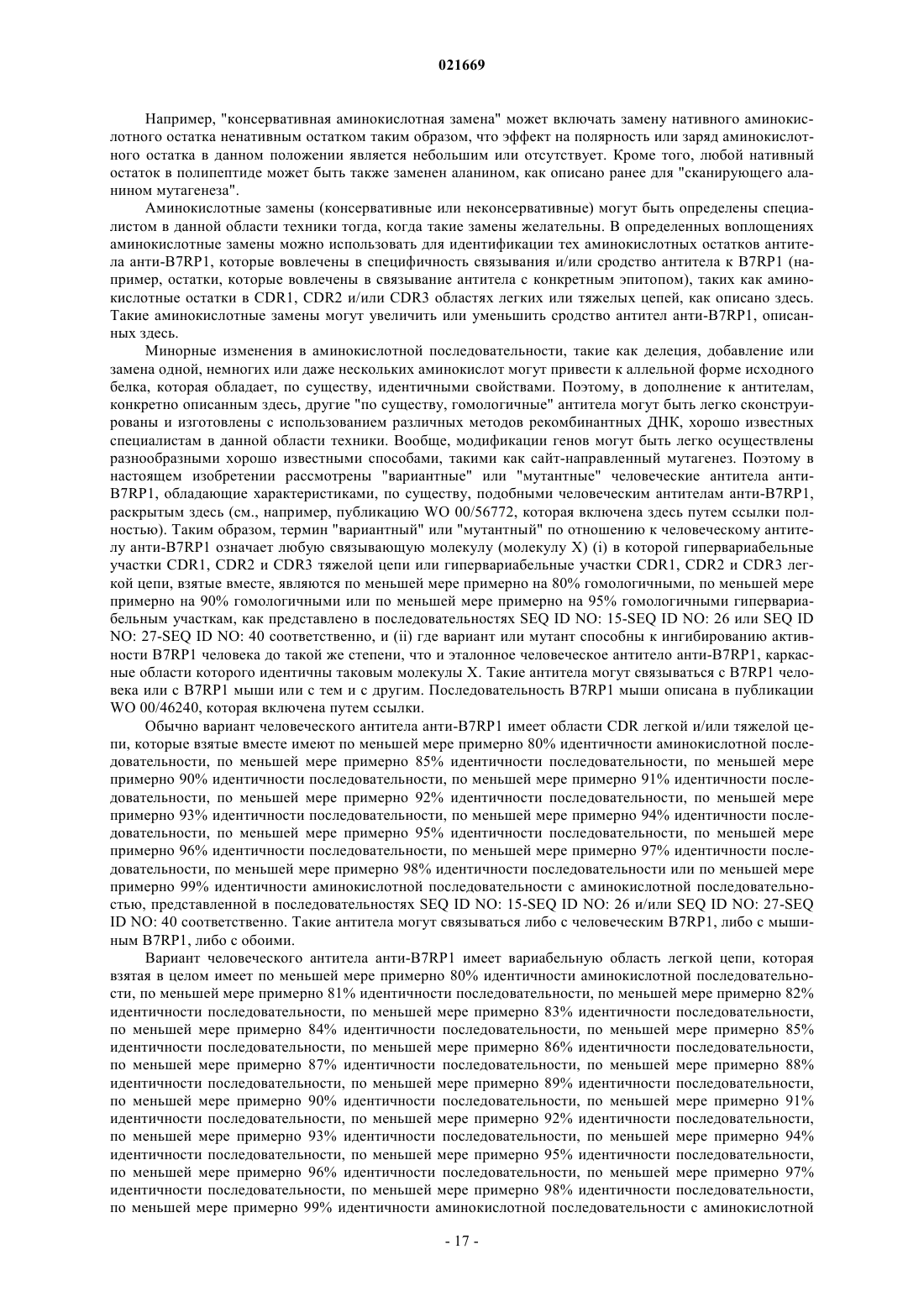 021669

Например, "консервативная аминокислотная замена" может включать замену нативного аминокислотного остатка ненативным остатком таким образом, что эффект на полярность или заряд аминокислотного остатка в данном положении является небольшим или отсутствует. Кроме того, любой нативный остаток в полипептиде может быть также заменен аланином, как описано ранее для "сканирующего аланином мутагенеза".

Аминокислотные замены (консервативные или неконсервативные) могут быть определены специалистом в данной области техники тогда, когда такие замены желательны. В определенных воплощениях аминокислотные замены можно использовать для идентификации тех аминокислотных остатков антитела анти-B7RP1, которые вовлечены в специфичность связывания и/или сродство антитела к B7RP1 (например, остатки, которые вовлечены в связывание антитела с конкретным эпитопом), таких как аминокислотные остатки в CDR1, CDR2 и/или CDR3 областях легких или тяжелых цепей, как описано здесь. Такие аминокислотные замены могут увеличить или уменьшить сродство антител анти-B7RP1, описанных здесь.

Минорные изменения в аминокислотной последовательности, такие как делеция, добавление или замена одной, немногих или даже нескольких аминокислот могут привести к аллельной форме исходного белка, которая обладает, по существу, идентичными свойствами. Поэтому, в дополнение к антителам, конкретно описанным здесь, другие "по существу, гомологичные" антитела могут быть легко сконструированы и изготовлены с использованием различных методов рекомбинантных ДНК, хорошо известных специалистам в данной области техники. Вообще, модификации генов могут быть легко осуществлены разнообразными хорошо известными способами, такими как сайт-направленный мутагенез. Поэтому в настоящем изобретении рассмотрены "вариантные" или "мутантные" человеческие антитела анти-B7RP1, обладающие характеристиками, по существу, подобными человеческим антителам анти-B7RP1, раскрытым здесь (см., например, публикацию WO 00/56772, которая включена здесь путем ссылки полностью). Таким образом, термин "вариантный" или "мутантный" по отношению к человеческому антителу анти-B7RP1 означает любую связывающую молекулу (молекулу X) (i) в которой гипервариабельные участки CDR1, CDR2 и CDR3 тяжелой цепи или гипервариабельные участки CDR1, CDR2 и CDR3 легкой цепи, взятые вместе, являются по меньшей мере примерно на 80% гомологичными, по меньшей мере примерно на 90% гомологичными или по меньшей мере примерно на 95% гомологичными гипервариабельным участкам, как представлено в последовательностях SEQ ID NO: 15-SEQ ID NO: 26 или SEQ ID NO: 27-SEQ ID NO: 40 соответственно, и (ii) где вариант или мутант способны к ингибированию активности B7RP1 человека до такой же степени, что и эталонное человеческое антитело анти-B7RP1, каркасные области которого идентичны таковым молекулы X. Такие антитела могут связываться с B7RP1 человека или с B7RP1 мыши или с тем и с другим. Последовательность B7RP1 мыши описана в публикации WO 00/46240, которая включена путем ссылки.

Обычно вариант человеческого антитела анти-B7RP1 имеет области CDR легкой и/или тяжелой цепи, которые взятые вместе имеют по меньшей мере примерно 80% идентичности аминокислотной последовательности, по меньшей мере примерно 85% идентичности последовательности, по меньшей мере примерно 90% идентичности последовательности, по меньшей мере примерно 91% идентичности последовательности, по меньшей мере примерно 92% идентичности последовательности, по меньшей мере примерно 93% идентичности последовательности, по меньшей мере примерно 94% идентичности последовательности, по меньшей мере примерно 95% идентичности последовательности, по меньшей мере примерно 96% идентичности последовательности, по меньшей мере примерно 97% идентичности последовательности, по меньшей мере примерно 98% идентичности последовательности или по меньшей мере примерно 99% идентичности аминокислотной последовательности с аминокислотной последовательностью, представленной в последовательностях SEQ ID NO: 15-SEQ ID NO: 26 и/или SEQ ID NO: 27-SEQ ID NO: 40 соответственно. Такие антитела могут связываться либо с человеческим B7RP1, либо с мышиным B7RP1, либо с обоими.

Вариант человеческого антитела анти-B7RP1 имеет вариабельную область легкой цепи, которая взятая в целом имеет по меньшей мере примерно 80% идентичности аминокислотной последовательности, по меньшей мере примерно 81% идентичности последовательности, по меньшей мере примерно 82% идентичности последовательности, по меньшей мере примерно 83% идентичности последовательности, по меньшей мере примерно 84% идентичности последовательности, по меньшей мере примерно 85% идентичности последовательности, по меньшей мере примерно 86% идентичности последовательности, по меньшей мере примерно 87% идентичности последовательности, по меньшей мере примерно 88% идентичности последовательности, по меньшей мере примерно 89% идентичности последовательности, по меньшей мере примерно 90% идентичности последовательности, по меньшей мере примерно 91% идентичности последовательности, по меньшей мере примерно 92% идентичности последовательности, по меньшей мере примерно 93% идентичности последовательности, по меньшей мере примерно 94% идентичности последовательности, по меньшей мере примерно 95% идентичности последовательности, по меньшей мере примерно 96% идентичности последовательности, по меньшей мере примерно 97% идентичности последовательности, по меньшей мере примерно 98% идентичности последовательности, по меньшей мере примерно 99% идентичности аминокислотной последовательности с аминокислотной

- 17 -